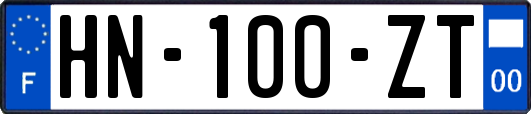 F
HN-100-ZT
00